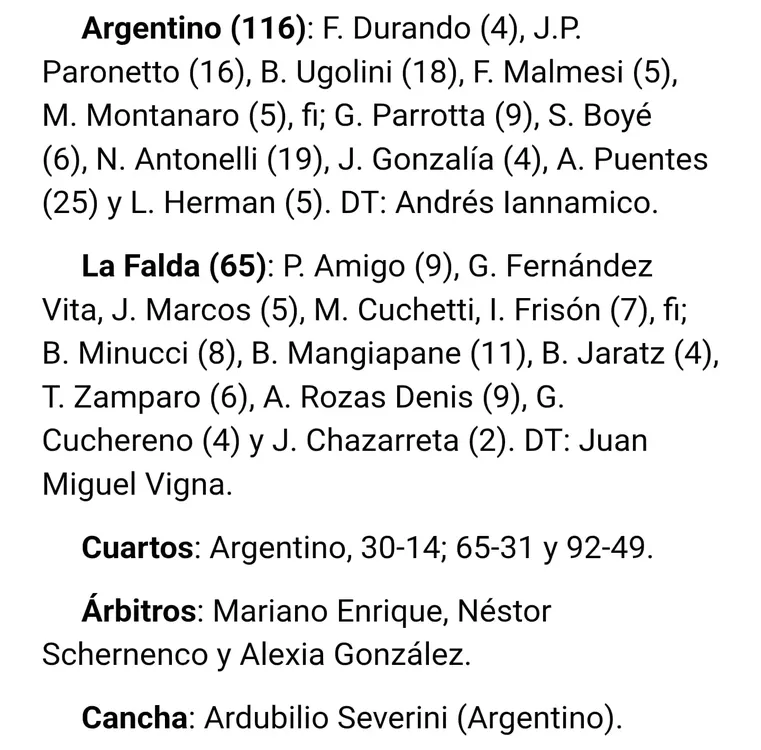 Argentino (116): F. Durando (4), J.P. Paronetto (16), B. Ugolini (18), F. Malmesi (5), M. Montanaro (5), fi; G. Parrotta (9), S. Boyé (6), N. Antonelli (19), J. Gonzalía (4), A. Puentes (25) y L. Herman (5). DT: Andrés Iannamico.

La Falda (65): P. Amigo (9), G. Fernández Vita, J. Marcos (5), M. Cuchetti, I. Frisón (7), fi; B. Minucci (8), B. Mangiapane (11), B. Jaratz (4), T. Zamparo (6), A. Rozas Denis (9), G. Cuchereno (4) y J. Chazarreta (2). DT: Juan Miguel Vigna.

Cuartos: Argentino, 30-14; 65-31 y 92-49.

Árbitros: Mariano Enrique, Néstor Schernenco y Alexia González.

Cancha: Ardubilio Severini (Argentino).